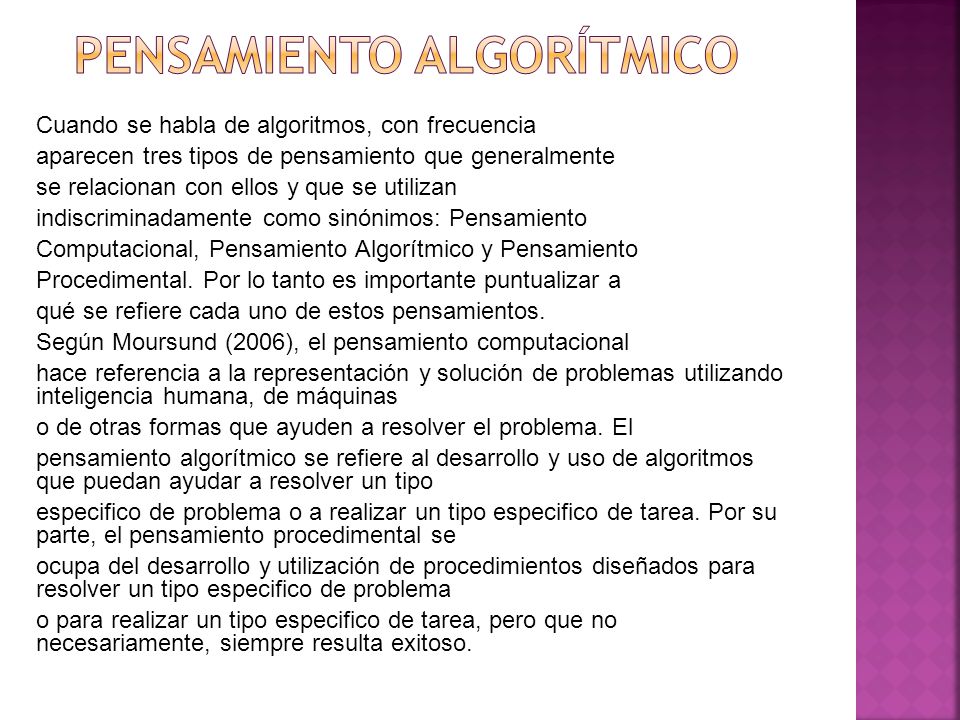 PENSAMIENTO ALGORÍTMICO

Cuando se habla de algoritmos, con frecuencia aparecen tres tipos de pensamiento que generalmente se relacionan con ellos y que se utilizan indiscriminadamente como sinónimos: Pensamiento Computacional, Pensamiento Algorítmico y Pensamiento Procedimental. Por lo tanto es importante puntualizar a qué se refiere cada uno de estos pensamientos.
Según Moursund (2006), el pensamiento computacional hace referencia a la representación y solución de problemas utilizando inteligencia humana, de máquinas
o de otras formas que ayuden a resolver el problema. El
pensamiento algorítmico se refiere al desarrollo y uso de algoritmos que puedan ayudar a resolver un tipo
especifico de problema o a realizar un tipo especifico de tarea. Por su parte, el pensamiento procedimental se
ocupa del desarrollo y utilización de procedimientos diseñados para resolver un tipo especifico de problema
o para realizar un tipo especifico de tarea, pero que no necesariamente, siempre resulta exitoso.